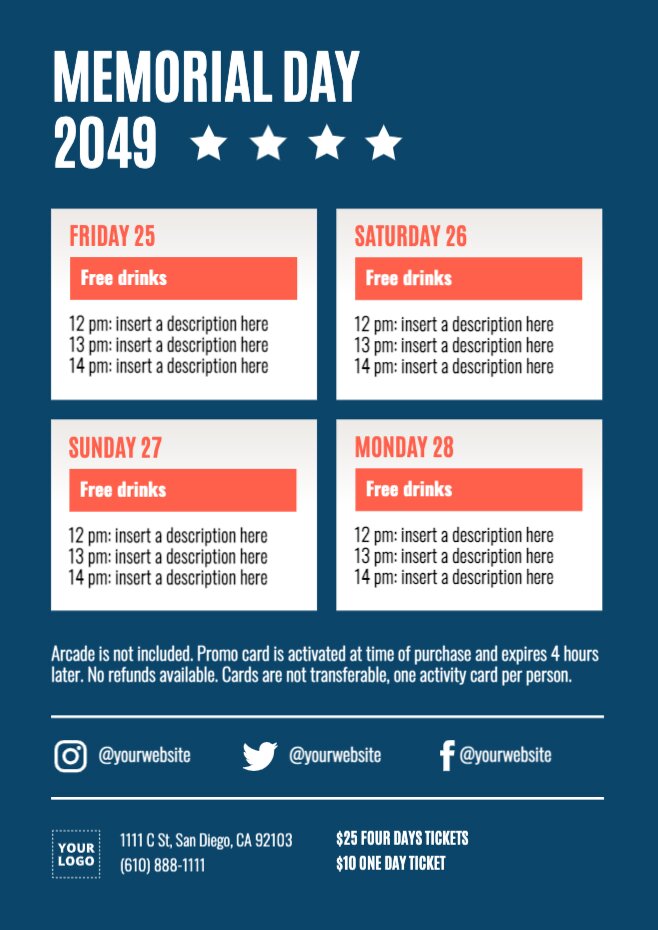 MEMORIAL DAY
2049

FRIDAY 25

Free drinks

12 pm: insert a description here
13 pm: insert a description here
14 pm: insert a description here

SATURDAY 26

Free drinks

12 pm: insert a description here
13 pm: insert a description here
14 pm: insert a description here

SUNDAY 27

Free drinks

12 pm: insert a description here
13 pm: insert a description here
14 pm: insert a description here

MONDAY 28

Free drinks

12 pm: insert a description here
13 pm: insert a description here
14 pm: insert a description here

Arcade is not included. Promo card is activated at time of purchase and expires 4 hours later. No refunds available. Cards are not transferable, one activity card per person.

@yourwebsite

@yourwebsite

@yourwebsite

YOUR
LOGO

1111 C St, San Diego, CA 92103
(610) 888-1111

$25 FOUR DAYS TICKETS
$10 ONE DAY TICKET